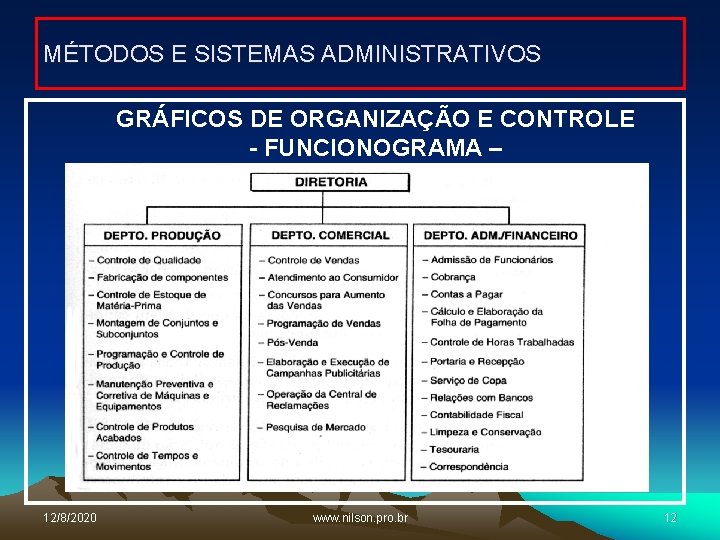 MÉTODOS E SISTEMAS ADMINISTRATIVOS

GRÁFICOS DE ORGANIZAÇÃO E CONTROLE
- FUNCIONOGRAMA –

DIRETORIA

DEPTO. PRODUÇÃO
– Controle de Qualidade
– Fabricação de componentes
– Controle de Estoque de Matéria-Prima
– Montagem de Conjuntos e Subconjuntos
– Programação e Controle de Produção
– Manutenção Preventiva e Corretiva de Máquinas e Equipamentos
– Controle de Produtos Acabados
– Controle de Tempos e Movimentos

DEPTO. COMERCIAL
– Controle de Vendas
– Atendimento ao Consumidor
– Concursos para Aumento das Vendas
– Programação de Vendas
– Pós-Venda
– Elaboração e Execução de Campanhas Publicitárias
– Operação da Central de Reclamações
– Pesquisa de Mercado

DEPTO. ADM./FINANCEIRO
– Admissão de Funcionários
– Cobrança
– Contas a Pagar
– Cálculo e Elaboração da Folha de Pagamento
– Controle de Horas Trabalhadas
– Portaria e Recepção
– Serviço de Copa
– Relações com Bancos
– Contabilidade Fiscal
– Limpeza e Conservação
– Tesouraria
– Correspondência

12/8/2020
www.nilson.pro.br
12